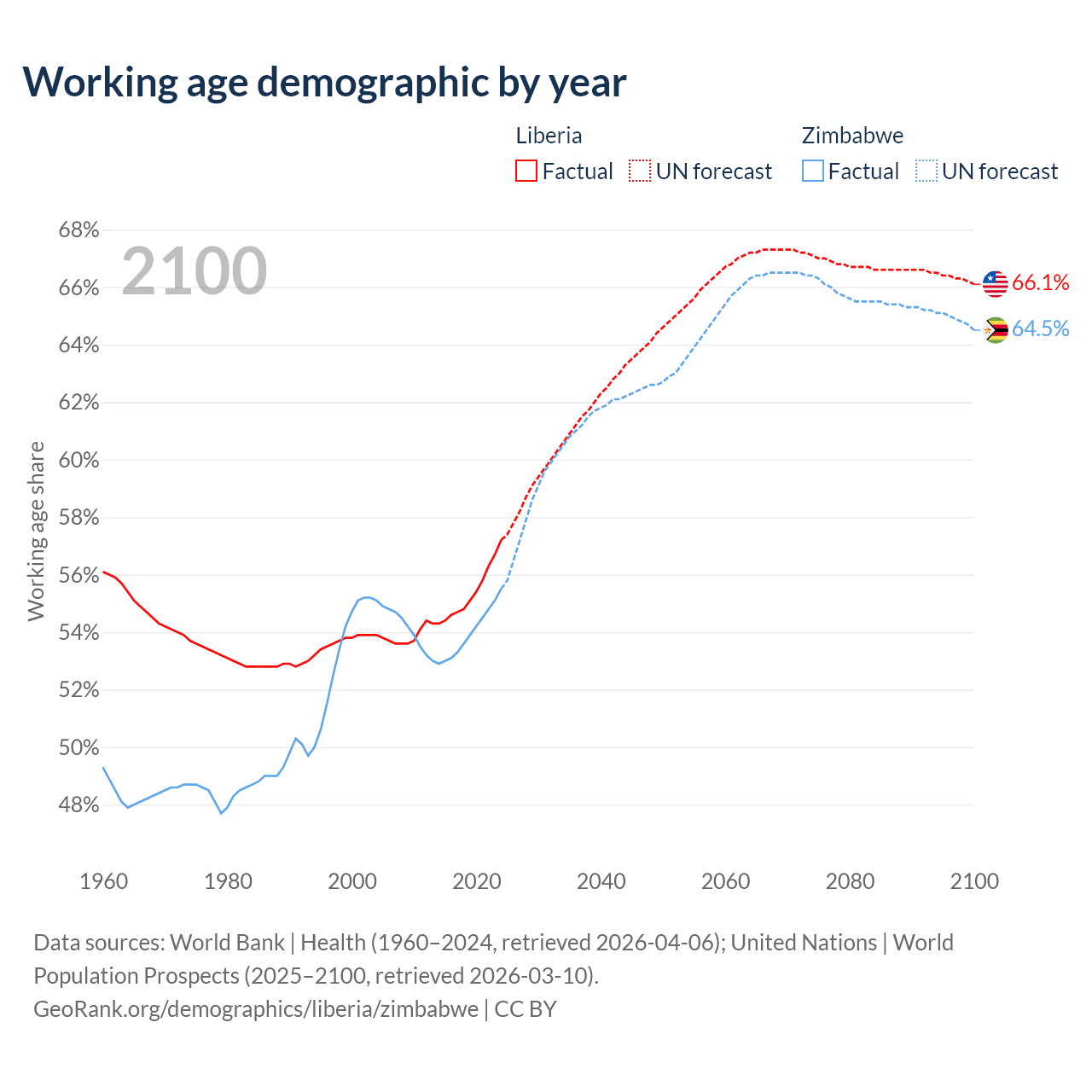 Working age demographic by year

Liberia
Factual UN forecast

Zimbabwe
Factual UN forecast

2100

68%
66%
64%
62%
60%
58%
56%
54%
52%
50%
48%

Working age share

66.1%
64.5%

1960 1980 2000 2020 2040 2060 2080 2100

Data sources: World Bank | Health (1960–2024, retrieved 2026-04-06); United Nations | World Population Prospects (2025–2100, retrieved 2026-03-10).
GeoRank.org/demographics/liberia/zimbabwe | CC BY